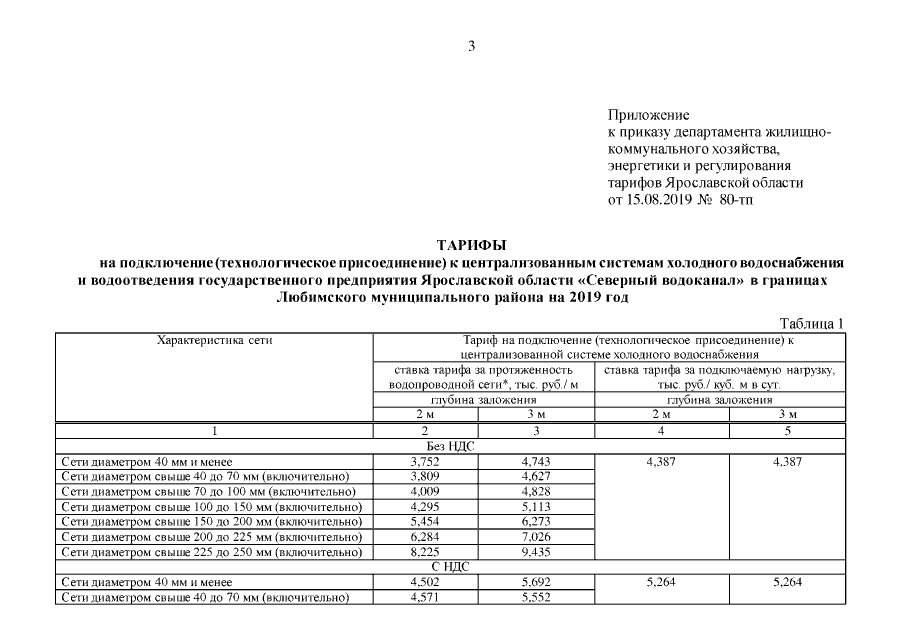 3

Приложение
к приказу департамента жилищно-коммунального хозяйства, энергетики и регулирования тарифов Ярославской области
от 15.08.2019 № 80-тп

ТАРИФЫ
на подключение (технологическое присоединение) к централизованным системам холодного водоснабжения и водоотведения государственного предприятия Ярославской области «Северный водоканал» в границах Любимского муниципального района на 2019 год

Таблица 1

| Характеристика сети | Тариф на подключение (технологическое присоединение) к централизованной системе холодного водоснабжения | | | |
|---|---|---|---|---|
| | ставка тарифа за протяженность водопроводной сети*, тыс. руб./ м | | ставка тарифа за подключаемую нагрузку, тыс. руб./ куб. м в сут. | |
| | глубина заложения | | глубина заложения | |
| | 2 м | 3 м | 2 м | 3 м |
| 1 | 2 | 3 | 4 | 5 |
| Без НДС | | | | |
| Сети диаметром 40 мм и менее | 3,752 | 4,743 | 4,387 | 4,387 |
| Сети диаметром свыше 40 до 70 мм (включительно) | 3,809 | 4,627 | | |
| Сети диаметром свыше 70 до 100 мм (включительно) | 4,009 | 4,828 | | |
| Сети диаметром свыше 100 до 150 мм (включительно) | 4,295 | 5,113 | | |
| Сети диаметром свыше 150 до 200 мм (включительно) | 5,454 | 6,273 | | |
| Сети диаметром свыше 200 до 225 мм (включительно) | 6,284 | 7,026 | | |
| Сети диаметром свыше 225 до 250 мм (включительно) | 8,225 | 9,435 | | |
| С НДС | | | | |
| Сети диаметром 40 мм и менее | 4,502 | 5,692 | 5,264 | 5,264 |
| Сети диаметром свыше 40 до 70 мм (включительно) | 4,571 | 5,552 | | |